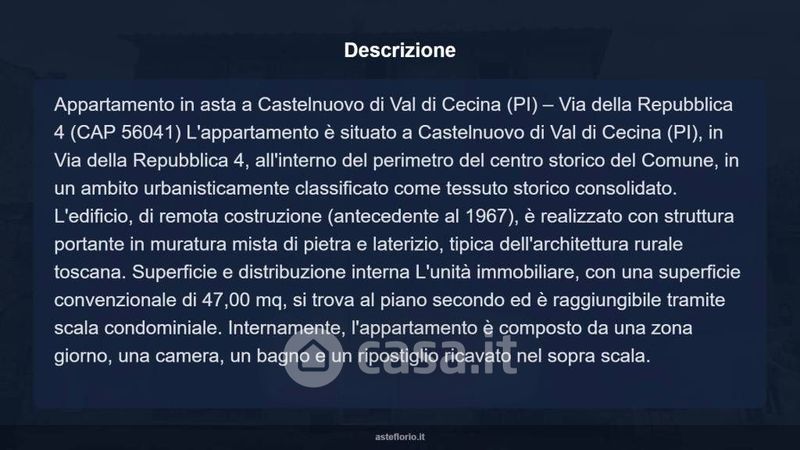 Descrizione

Appartamento in asta a Castelnuovo di Val di Cecina (PI) – Via della Repubblica 4 (CAP 56041) L'appartamento è situato a Castelnuovo di Val di Cecina (PI), in Via della Repubblica 4, all'interno del perimetro del centro storico del Comune, in un ambito urbanisticamente classificato come tessuto storico consolidato. L'edificio, di remota costruzione (antecedente al 1967), è realizzato con struttura portante in muratura mista di pietra e laterizio, tipica dell'architettura rurale toscana. Superficie e distribuzione interna L'unità immobiliare, con una superficie convenzionale di 47,00 mq, si trova al piano secondo ed è raggiungibile tramite scala condominiale. Internamente, l'appartamento è composto da una zona giorno, una camera, un bagno e un ripostiglio ricavato nel sopra scala.

asteflorio.it

casa.it